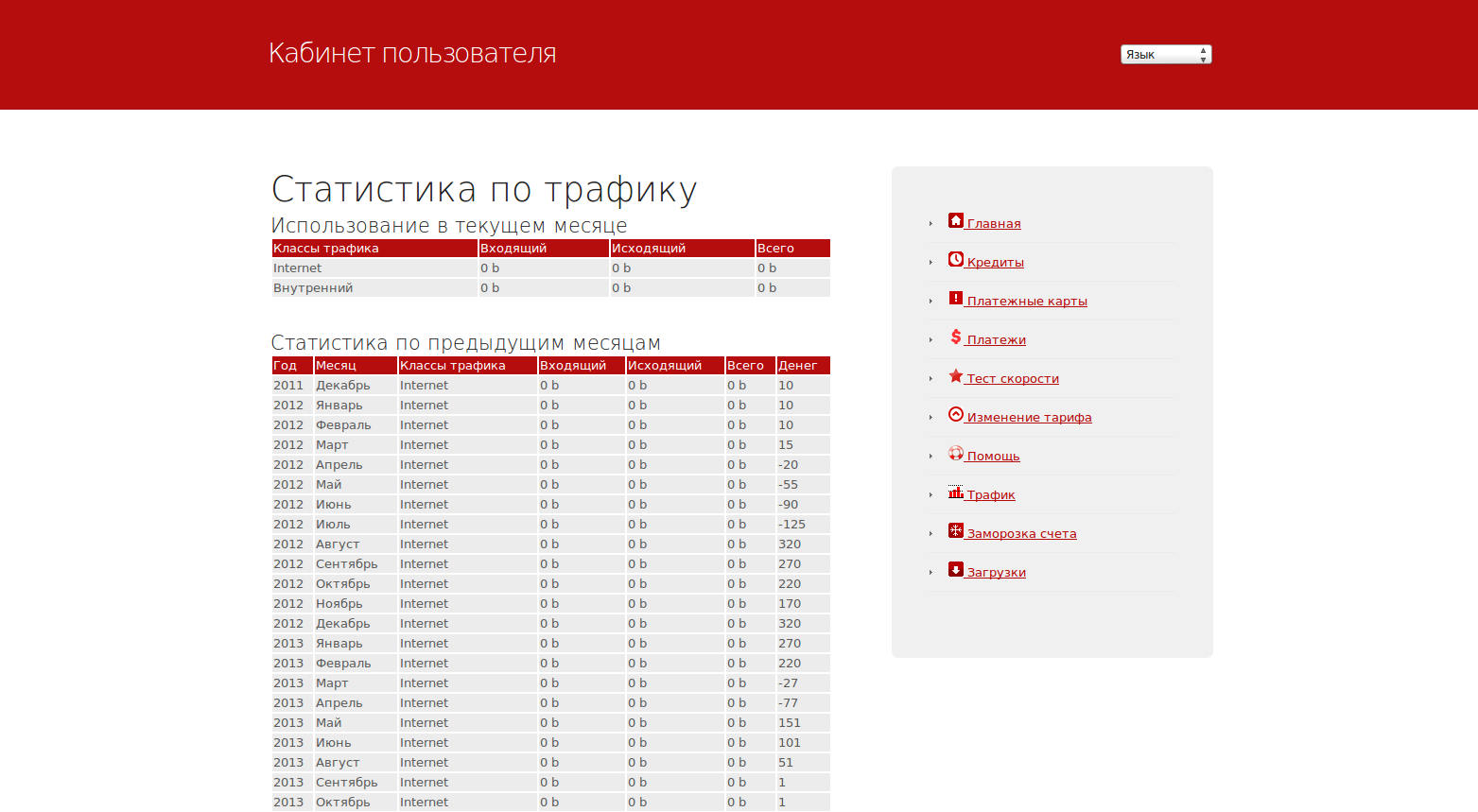 Кабинет пользователя

Язык

Статистика по трафику

Использование в текущем месяце

| Классы трафика | Входящий | Исходящий | Всего |
|---|---|---|---|
| Internet | 0 b | 0 b | 0 b |
| Внутренний | 0 b | 0 b | 0 b |

Статистика по предыдущим месяцам

| Год | Месяц | Классы трафика | Входящий | Исходящий | Всего | Денег |
|---|---|---|---|---|---|---|
| 2011 | Декабрь | Internet | 0 b | 0 b | 0 b | 10 |
| 2012 | Январь | Internet | 0 b | 0 b | 0 b | 10 |
| 2012 | Февраль | Internet | 0 b | 0 b | 0 b | 10 |
| 2012 | Март | Internet | 0 b | 0 b | 0 b | 15 |
| 2012 | Апрель | Internet | 0 b | 0 b | 0 b | -20 |
| 2012 | Май | Internet | 0 b | 0 b | 0 b | -55 |
| 2012 | Июнь | Internet | 0 b | 0 b | 0 b | -90 |
| 2012 | Июль | Internet | 0 b | 0 b | 0 b | -125 |
| 2012 | Август | Internet | 0 b | 0 b | 0 b | 320 |
| 2012 | Сентябрь | Internet | 0 b | 0 b | 0 b | 270 |
| 2012 | Октябрь | Internet | 0 b | 0 b | 0 b | 220 |
| 2012 | Ноябрь | Internet | 0 b | 0 b | 0 b | 170 |
| 2012 | Декабрь | Internet | 0 b | 0 b | 0 b | 320 |
| 2013 | Январь | Internet | 0 b | 0 b | 0 b | 270 |
| 2013 | Февраль | Internet | 0 b | 0 b | 0 b | 220 |
| 2013 | Март | Internet | 0 b | 0 b | 0 b | -27 |
| 2013 | Апрель | Internet | 0 b | 0 b | 0 b | -77 |
| 2013 | Май | Internet | 0 b | 0 b | 0 b | 151 |
| 2013 | Июнь | Internet | 0 b | 0 b | 0 b | 101 |
| 2013 | Август | Internet | 0 b | 0 b | 0 b | 51 |
| 2013 | Сентябрь | Internet | 0 b | 0 b | 0 b | 1 |
| 2013 | Октябрь | Internet | 0 b | 0 b | 0 b | 1 |

Главная
Кредиты
Платежные карты
Платежи
Тест скорости
Изменение тарифа
Помощь
Трафик
Заморозка счета
Загрузки